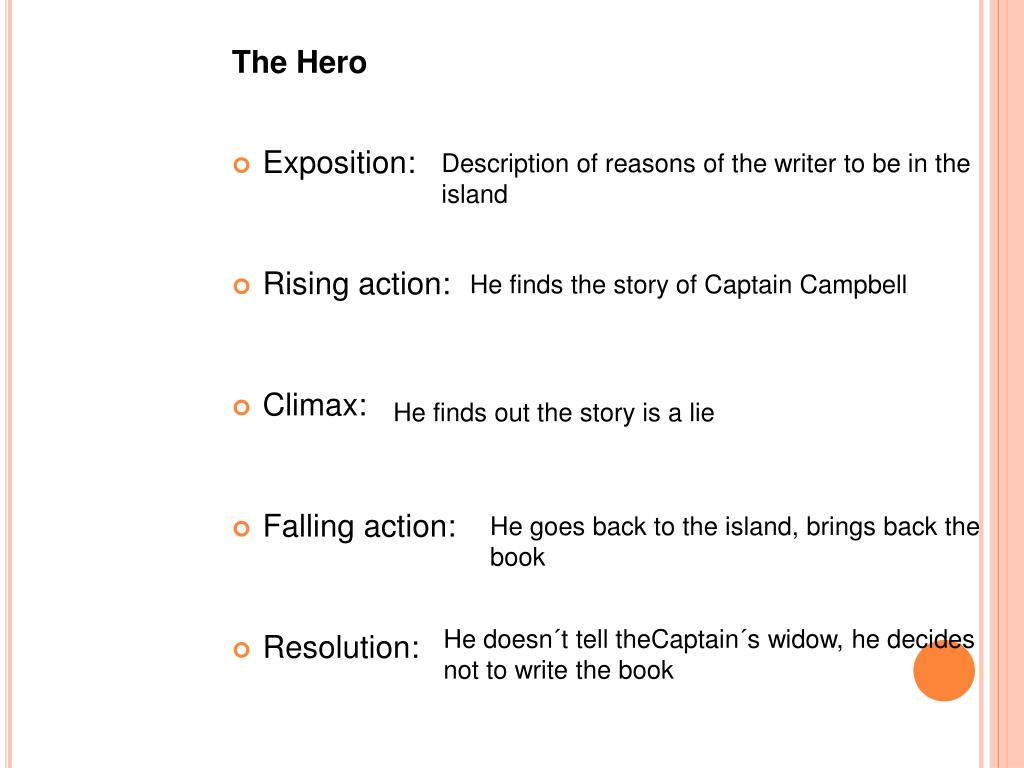 The Hero

• Exposition: Description of reasons of the writer to be in the island

• Rising action: He finds the story of Captain Campbell

• Climax: He finds out the story is a lie

• Falling action: He goes back to the island, brings back the book

• Resolution: He doesn´t tell theCaptain´s widow, he decides not to write the book